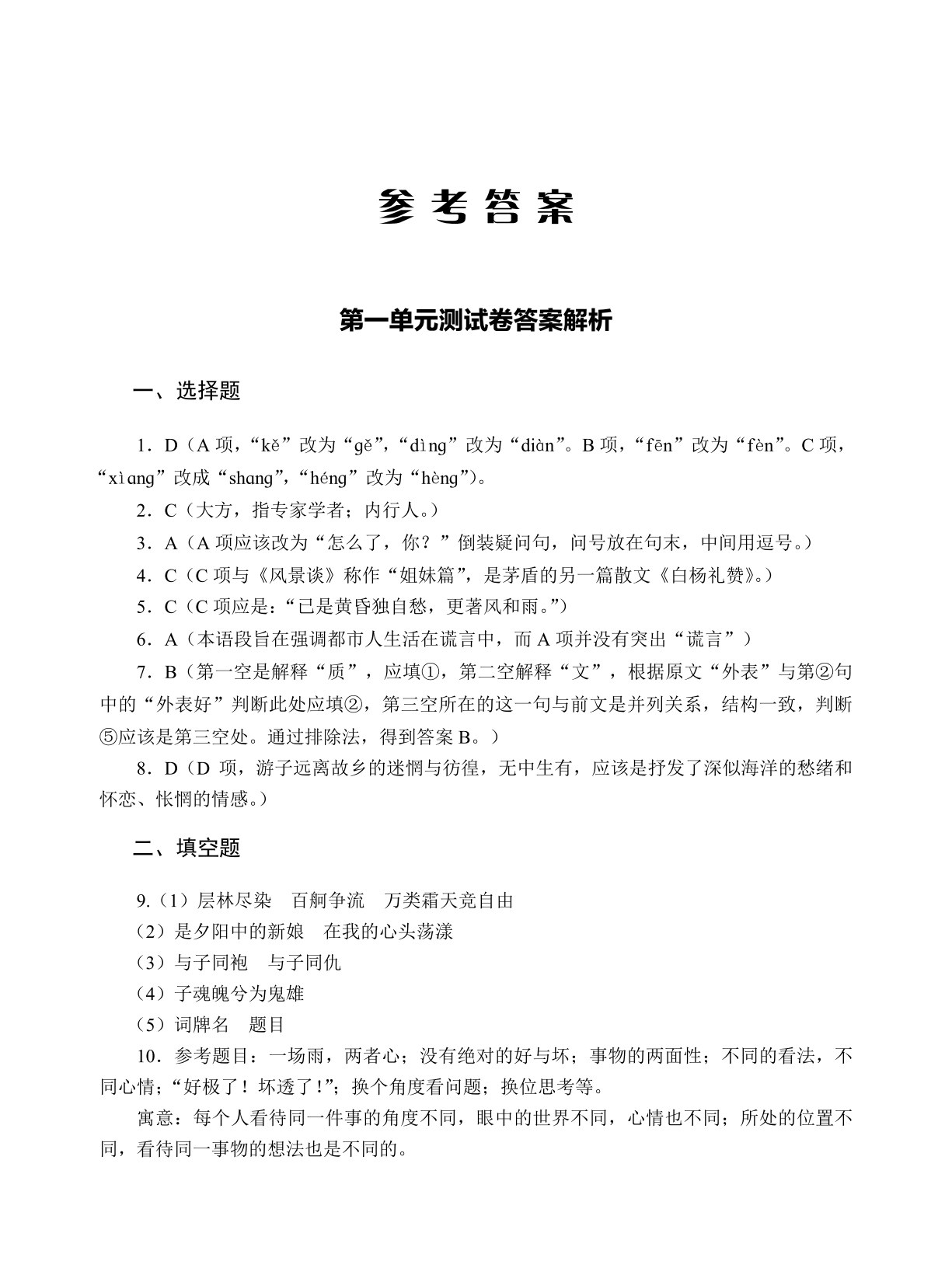 参考答案

第一单元测试卷答案解析

一、选择题

1．D（A项，“kě”改为“gě”，“dìng”改为“diàn”。B项，“fēn”改为“fèn”。C项，“xìang”改成“shang”，“héng”改为“hèng”）。

2．C（大方，指专家学者；内行人。）

3．A（A项应该改为“怎么了，你？”倒装疑问句，问号放在句末，中间用逗号。）

4．C（C项与《风景谈》称作“姐妹篇”，是茅盾的另一篇散文《白杨礼赞》。）

5．C（C项应是：“已是黄昏独自愁，更著风和雨。”）

6．A（本语段旨在强调都市人生活在谎言中，而A项并没有突出“谎言”）

7．B（第一空是解释“质”，应填①，第二空解释“文”，根据原文“外表”与第②句中的“外表好”判断此处应填②，第三空所在的这一句与前文是并列关系，结构一致，判断⑤应该是第三空处。通过排除法，得到答案B。）

8．D（D项，游子远离故乡的迷惘与彷徨，无中生有，应该是抒发了深似海洋的愁绪和怀恋、怅惘的情感。）

二、填空题

9.（1）层林尽染 百舸争流 万类霜天竞自由
（2）是夕阳中的新娘 在我的心头荡漾
（3）与子同袍 与子同仇
（4）子魂魄兮为鬼雄
（5）词牌名 题目

10．参考题目：一场雨，两者心；没有绝对的好与坏；事物的两面性；不同的看法，不同心情；“好极了！坏透了！”；换个角度看问题；换位思考等。

寓意：每个人看待同一件事的角度不同，眼中的世界不同，心情也不同；所处的位置不同，看待同一事物的想法也是不同的。